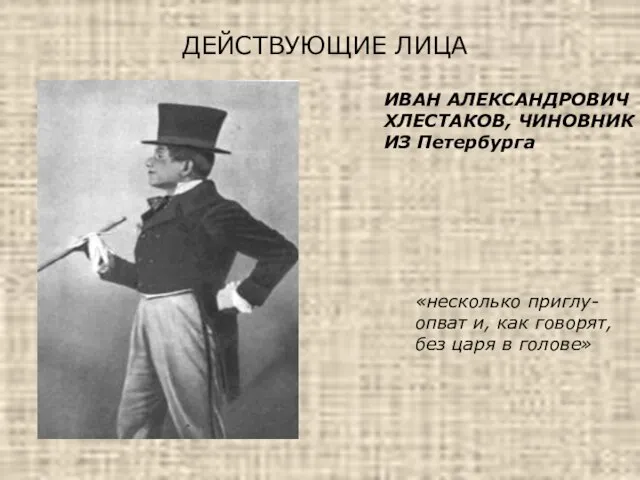 ДЕЙСТВУЮЩИЕ ЛИЦА

ИВАН АЛЕКСАНДРОВИЧ ХЛЕСТАКОВ, ЧИНОВНИК ИЗ Петербурга

«несколько приглуопват и, как говорят, без царя в голове»